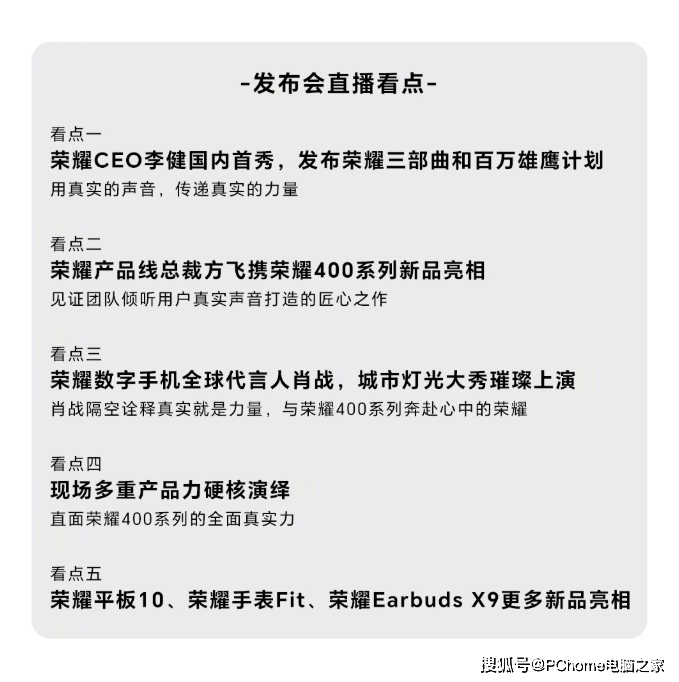 -发布会直播看点-

看点一
荣耀CEO李健国内首秀，发布荣耀三部曲和百万雄鹰计划
用真实的声音，传递真实的力量

看点二
荣耀产品线总裁方飞携荣耀400系列新品亮相
见证团队倾听用户真实声音打造的匠心之作

看点三
荣耀数字手机全球代言人肖战，城市灯光大秀璀璨上演
肖战隔空诠释真实就是力量，与荣耀400系列奔赴心中的荣耀

看点四
现场多重产品力硬核演绎
直面荣耀400系列的全面真实力

看点五
荣耀平板10、荣耀手表Fit、荣耀Earbuds X9更多新品亮相

搜狐号@PChome电脑之家